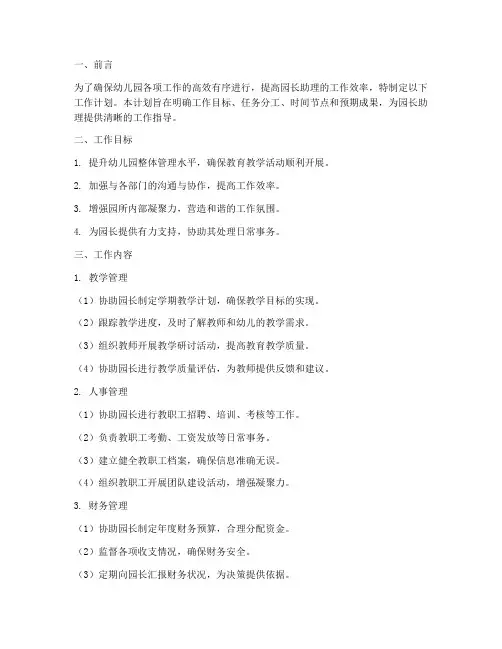 一、前言

为了确保幼儿园各项工作的高效有序进行，提高园长助理的工作效率，特制定以下工作计划。本计划旨在明确工作目标、任务分工、时间节点和预期成果，为园长助理提供清晰的工作指导。

二、工作目标

1. 提升幼儿园整体管理水平，确保教育教学活动顺利开展。

2. 加强与各部门的沟通与协作，提高工作效率。

3. 增强园所内部凝聚力，营造和谐的工作氛围。

4. 为园长提供有力支持，协助其处理日常事务。

三、工作内容

1. 教学管理

（1）协助园长制定学期教学计划，确保教学目标的实现。

（2）跟踪教学进度，及时了解教师和幼儿的教学需求。

（3）组织教师开展教学研讨活动，提高教育教学质量。

（4）协助园长进行教学质量评估，为教师提供反馈和建议。

2. 人事管理

（1）协助园长进行教职工招聘、培训、考核等工作。

（2）负责教职工考勤、工资发放等日常事务。

（3）建立健全教职工档案，确保信息准确无误。

（4）组织教职工开展团队建设活动，增强凝聚力。

3. 财务管理

（1）协助园长制定年度财务预算，合理分配资金。

（2）监督各项收支情况，确保财务安全。

（3）定期向园长汇报财务状况，为决策提供依据。